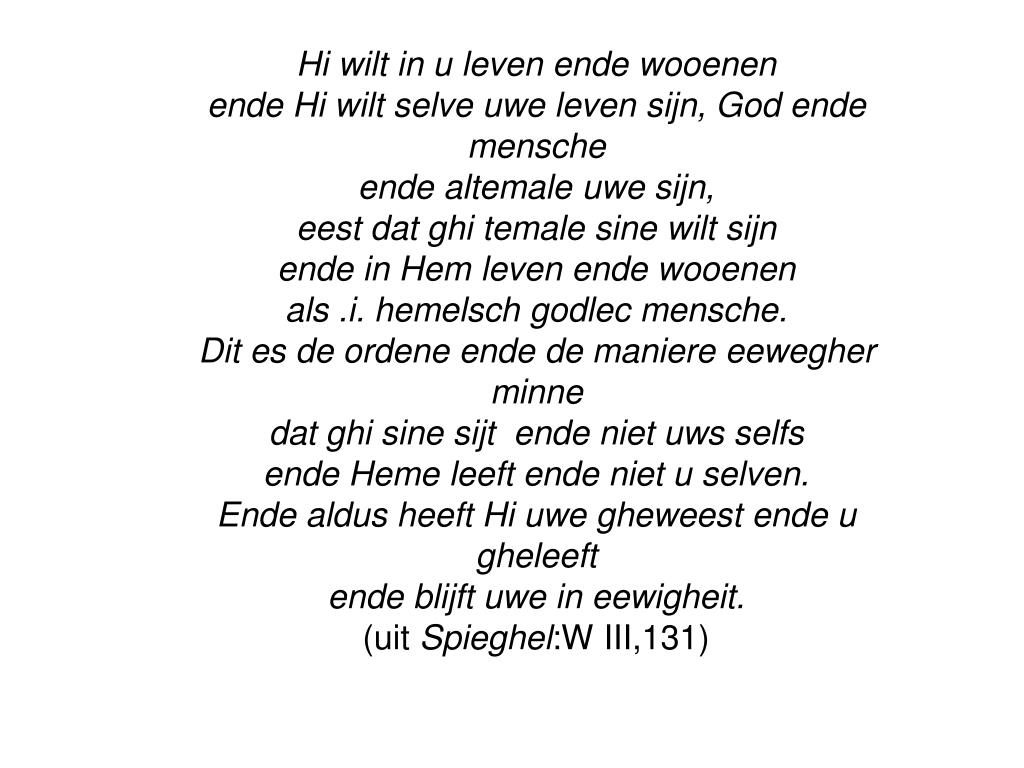 Hi wilt in u leven ende wooenen
ende Hi wilt selve uwe leven sijn, God ende mensche
ende altemale uwe sijn,
eest dat ghi temale sine wilt sijn
ende in Hem leven ende wooenen
als .i. hemelsch godlec mensche.
Dit es de ordene ende de maniere eewegher minne
dat ghi sine sijt ende niet uws selfs
ende Heme leeft ende niet u selven.
Ende aldus heeft Hi uwe gheweest ende u gheleeft
ende blijft uwe in eewigheit.
(uit Spieghel:W III,131)